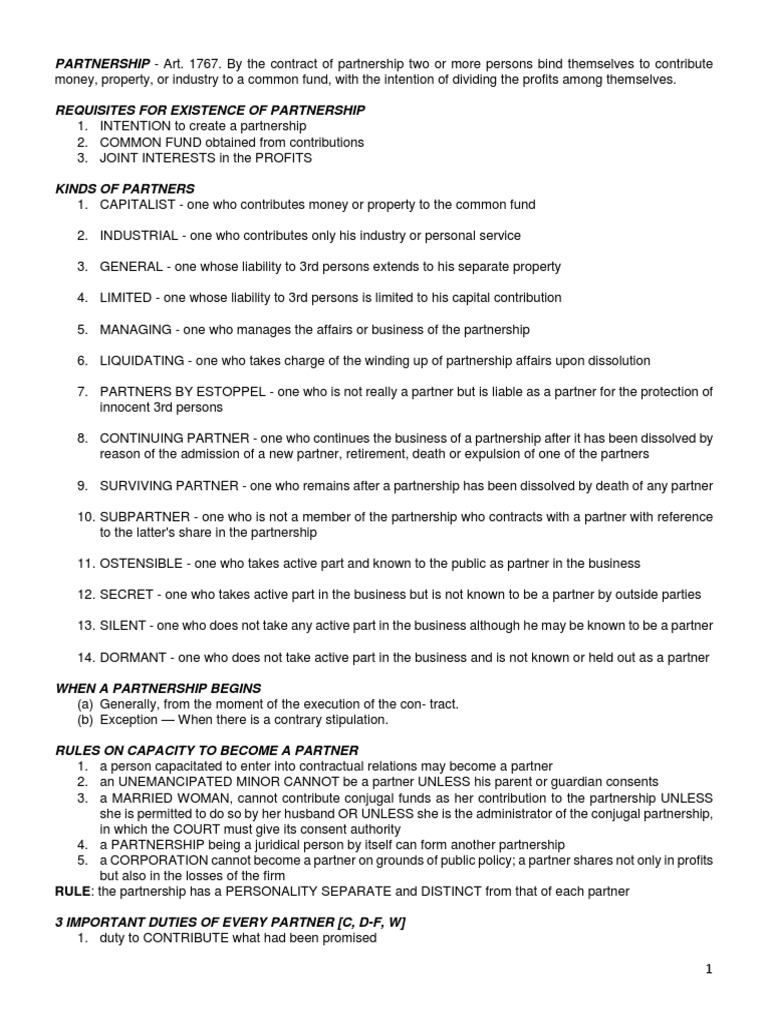 PARTNERSHIP - Art. 1767. By the contract of partnership two or more persons bind themselves to contribute money, property, or industry to a common fund, with the intention of dividing the profits among themselves.

REQUISITES FOR EXISTENCE OF PARTNERSHIP
1. INTENTION to create a partnership
2. COMMON FUND obtained from contributions
3. JOINT INTERESTS in the PROFITS

KINDS OF PARTNERS
1. CAPITALIST - one who contributes money or property to the common fund

2. INDUSTRIAL - one who contributes only his industry or personal service

3. GENERAL - one whose liability to 3rd persons extends to his separate property

4. LIMITED - one whose liability to 3rd persons is limited to his capital contribution

5. MANAGING - one who manages the affairs or business of the partnership

6. LIQUIDATING - one who takes charge of the winding up of partnership affairs upon dissolution

7. PARTNERS BY ESTOPPEL - one who is not really a partner but is liable as a partner for the protection of innocent 3rd persons

8. CONTINUING PARTNER - one who continues the business of a partnership after it has been dissolved by reason of the admission of a new partner, retirement, death or expulsion of one of the partners

9. SURVIVING PARTNER - one who remains after a partnership has been dissolved by death of any partner

10. SUBPARTNER - one who is not a member of the partnership who contracts with a partner with reference to the latter's share in the partnership

11. OSTENSIBLE - one who takes active part and known to the public as partner in the business

12. SECRET - one who takes active part in the business but is not known to be a partner by outside parties

13. SILENT - one who does not take any active part in the business although he may be known to be a partner

14. DORMANT - one who does not take active part in the business and is not known or held out as a partner

WHEN A PARTNERSHIP BEGINS
(a) Generally, from the moment of the execution of the con- tract.
(b) Exception — When there is a contrary stipulation.

RULES ON CAPACITY TO BECOME A PARTNER
1. a person capacitated to enter into contractual relations may become a partner
2. an UNEMANCIPATED MINOR CANNOT be a partner UNLESS his parent or guardian consents
3. a MARRIED WOMAN, cannot contribute conjugal funds as her contribution to the partnership UNLESS she is permitted to do so by her husband OR UNLESS she is the administrator of the conjugal partnership, in which the COURT must give its consent authority
4. a PARTNERSHIP being a juridical person by itself can form another partnership
5. a CORPORATION cannot become a partner on grounds of public policy; a partner shares not only in profits but also in the losses of the firm
RULE: the partnership has a PERSONALITY SEPARATE and DISTINCT from that of each partner

3 IMPORTANT DUTIES OF EVERY PARTNER [C, D-F, W]
1. duty to CONTRIBUTE what had been promised

1